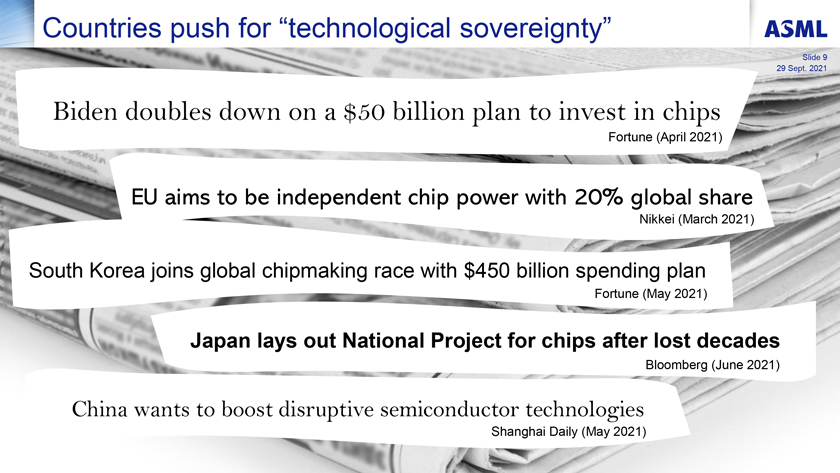 Countries push for "technological sovereignty"

ASML

Slide 9
29 Sept. 2021

Biden doubles down on a $50 billion plan to invest in chips
Fortune (April 2021)

EU aims to be independent chip power with 20% global share
Nikkei (March 2021)

South Korea joins global chipmaking race with $450 billion spending plan
Fortune (May 2021)

Japan lays out National Project for chips after lost decades
Bloomberg (June 2021)

China wants to boost disruptive semiconductor technologies
Shanghai Daily (May 2021)